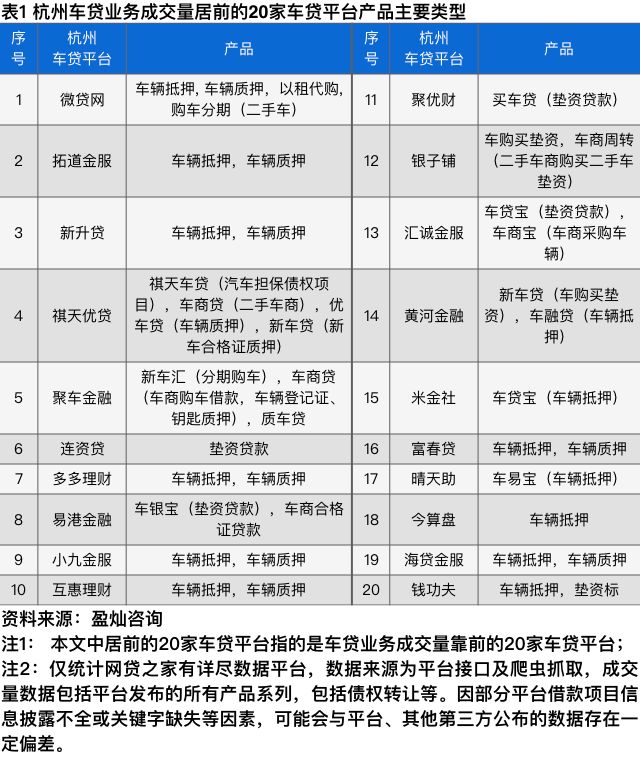 表1 杭州车贷业务成交量居前的20家车贷平台产品主要类型

| 序号 | 杭州车贷平台 | 产品 | 序号 | 杭州车贷平台 | 产品 |
|---|---|---|---|---|---|
| 1 | 微贷网 | 车辆抵押，车辆质押，以租代购，购车分期（二手车） | 11 | 聚优财 | 买车贷（垫资贷款） |
| 2 | 拓道金服 | 车辆抵押，车辆质押 | 12 | 银子铺 | 车购买垫资，车商周转（二手车商购买二手车垫资） |
| 3 | 新升贷 | 车辆抵押，车辆质押 | 13 | 汇诚金服 | 车贷宝（垫资贷款），车商宝（车商采购车辆） |
| 4 | 祺天优贷 | 祺天车贷（汽车担保债权项目），车商贷（二手车商），优车贷（车辆质押），新车贷（新车合格证质押） | 14 | 黄河金融 | 新车贷（车购买垫资），车融贷（车辆抵押） |
| 5 | 聚车金融 | 新车汇（分期购车），车商贷（车商购车借款，车辆登记证、钥匙质押），质车贷 | 15 | 米金社 | 车贷宝（车辆抵押） |
| 6 | 连资贷 | 垫资贷款 | 16 | 富春贷 | 车辆抵押，车辆质押 |
| 7 | 多多理财 | 车辆抵押，车辆质押 | 17 | 晴天助 | 车易宝（车辆抵押） |
| 8 | 易港金融 | 车银宝（垫资贷款），车商合格证贷款 | 18 | 今算盘 | 车辆抵押 |
| 9 | 小九金服 | 车辆抵押，车辆质押 | 19 | 海贷金服 | 车辆抵押，车辆质押 |
| 10 | 互惠理财 | 车辆抵押，车辆质押 | 20 | 钱功夫 | 车辆抵押，垫资标 |

资料来源：盈灿咨询
注1：本文中居前的20家车贷平台指的是车贷业务成交量靠前的20家车贷平台；
注2：仅统计网贷之家有详尽数据平台，数据来源为平台接口及爬虫抓取，成交量数据包括平台发布的所有产品系列，包括债权转让等。因部分平台借款项目信息披露不全或关键字缺失等因素，可能会与平台、其他第三方公布的数据存在一定偏差。